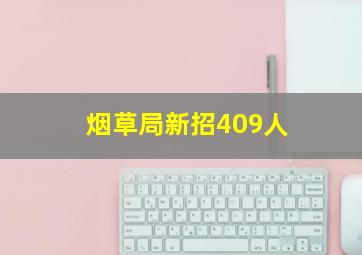 烟草局新招409人